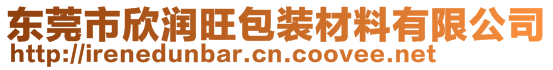 东莞市欣润旺包装材料有限公司
http://irenedunbar.cn.coovee.net